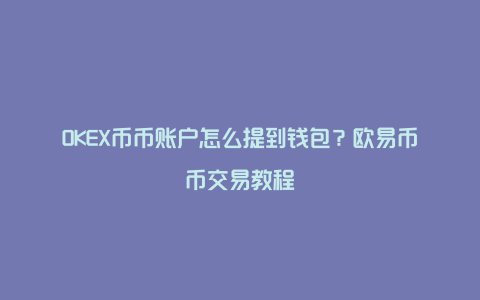 OKEX币币账户怎么提到钱包？欧易币币交易教程